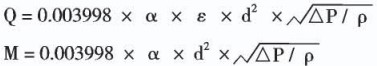 $Q = 0.003998 \times \alpha \times \varepsilon \times d^2 \times \sqrt{\Delta P / \rho}$

$M = 0.003998 \times \alpha \times d^2 \times \sqrt{\Delta P / \rho}$